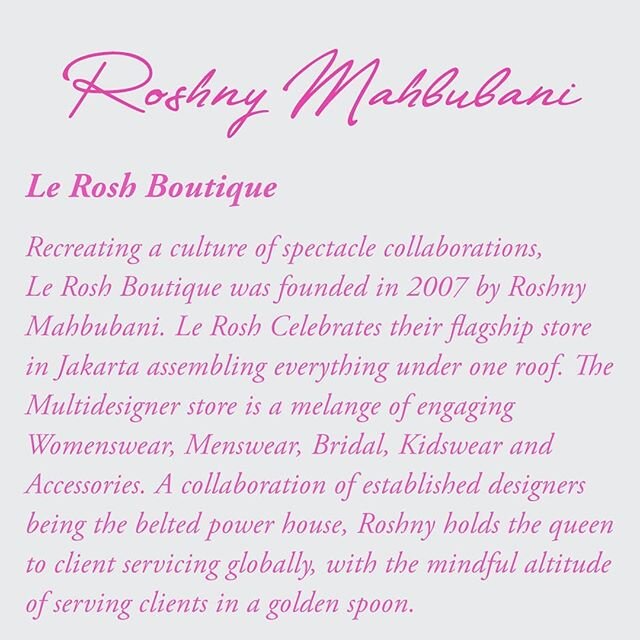 Roshny Mahbubani

Le Rosh Boutique

Recreating a culture of spectacle collaborations, Le Rosh Boutique was founded in 2007 by Roshny Mahbubani. Le Rosh Celebrates their flagship store in Jakarta assembling everything under one roof. The Multidesigner store is a melange of engaging Womenswear, Menswear, Bridal, Kidswear and Accessories. A collaboration of established designers being the belted power house, Roshny holds the queen to client servicing globally, with the mindful altitude of serving clients in a golden spoon.